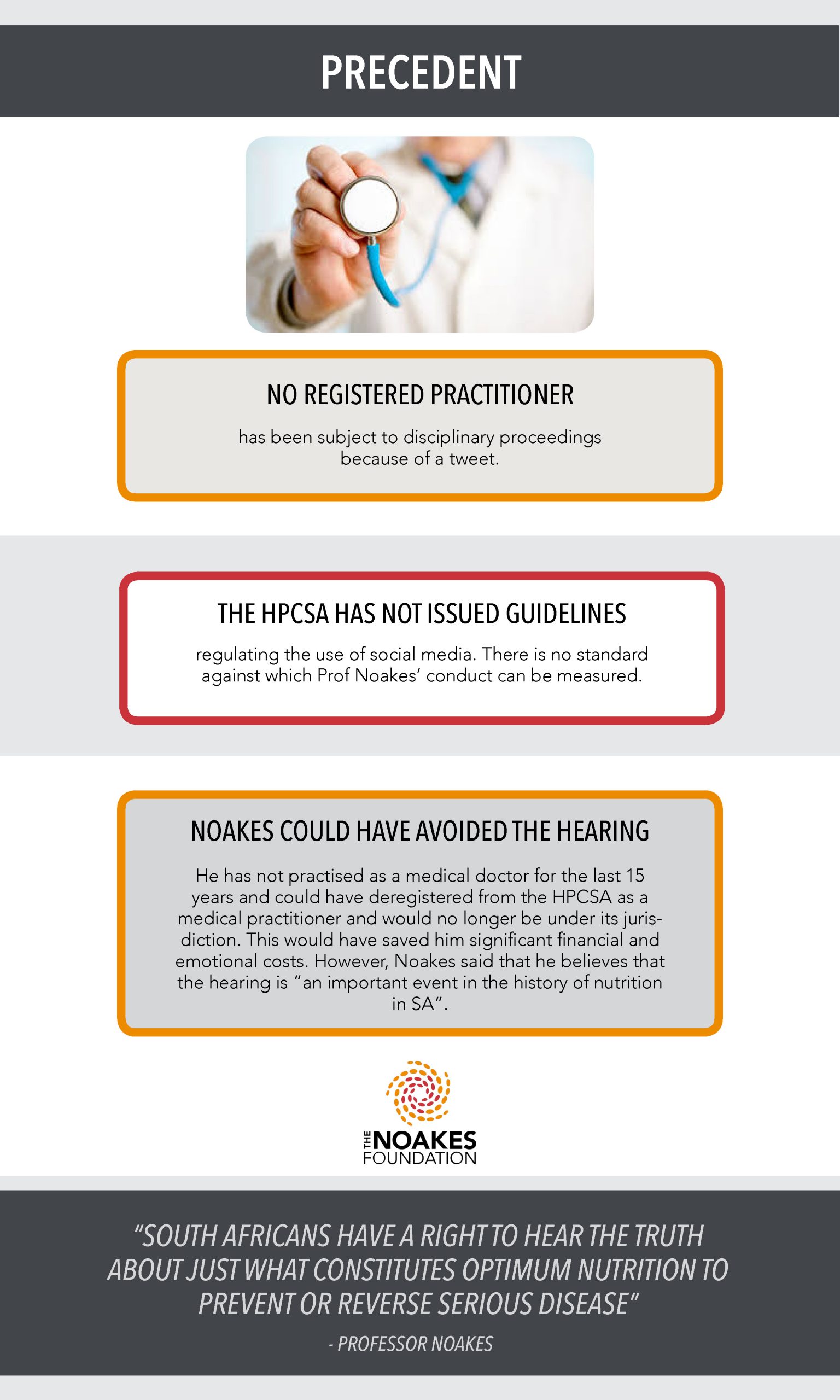 PRECEDENT

NO REGISTERED PRACTITIONER

has been subject to disciplinary proceedings because of a tweet.

THE HPCSA HAS NOT ISSUED GUIDELINES

regulating the use of social media. There is no standard against which Prof Noakes' conduct can be measured.

NOAKES COULD HAVE AVOIDED THE HEARING

He has not practised as a medical doctor for the last 15 years and could have deregistered from the HPCSA as a medical practitioner and would no longer be under its jurisdiction. This would have saved him significant financial and emotional costs. However, Noakes said that he believes that the hearing is "an important event in the history of nutrition in SA".

THE NOAKES FOUNDATION

"SOUTH AFRICANS HAVE A RIGHT TO HEAR THE TRUTH ABOUT JUST WHAT CONSTITUTES OPTIMUM NUTRITION TO PREVENT OR REVERSE SERIOUS DISEASE"

- PROFESSOR NOAKES